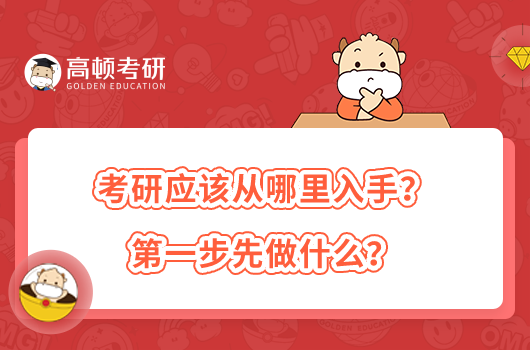 高顿考研
GOLDEN EDUCATION

考研应该从哪里入手？
第一步先做什么？